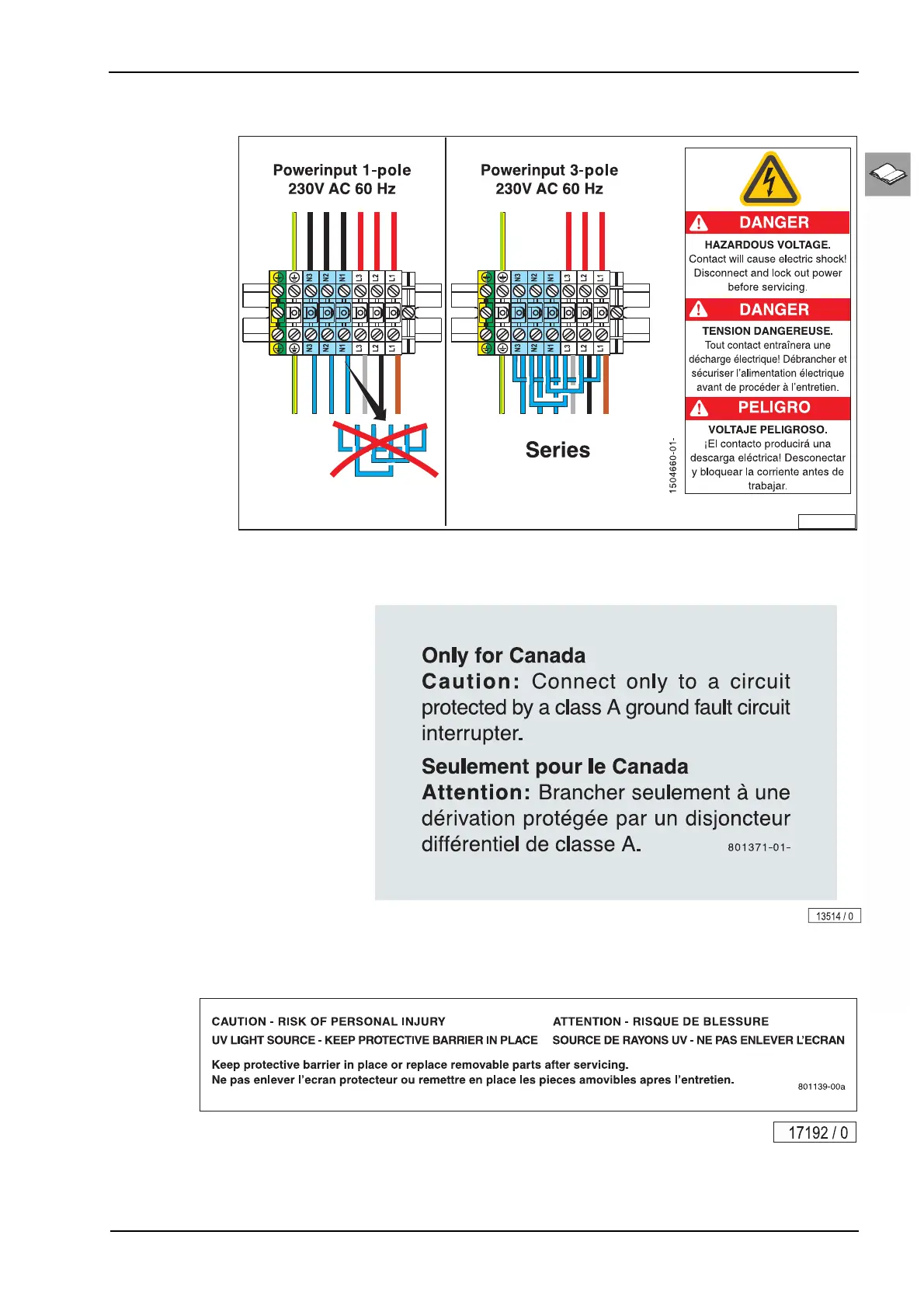 Powerinput 1-pole
230V AC 60 Hz

N3 N2 N1 L3 L2 L1

N3 N2 N1 L3 L2 L1

Powerinput 3-pole
230V AC 60 Hz

N3 N2 N1 L3 L2 L1

N3 N2 N1 L3 L2 L1

Series

1504660-01-

DANGER

HAZARDOUS VOLTAGE.
Contact will cause electric shock! Disconnect and lock out power before servicing.

DANGER

TENSION DANGEREUSE.
Tout contact entraînera une décharge électrique! Débrancher et sécuriser l'alimentation électrique avant de procéder à l'entretien.

PELIGRO

VOLTAJE PELIGROSO.
¡El contacto producirá una descarga eléctrica! Desconectar y bloquear la corriente antes de trabajar.

Only for Canada
Caution: Connect only to a circuit protected by a class A ground fault circuit interrupter.

Seulement pour le Canada
Attention: Brancher seulement à une dérivation protégée par un disjoncteur différentiel de classe A.

801371-01-

13514 / 0

CAUTION - RISK OF PERSONAL INJURY
UV LIGHT SOURCE - KEEP PROTECTIVE BARRIER IN PLACE

ATTENTION - RISQUE DE BLESSURE
SOURCE DE RAYONS UV - NE PAS ENLEVER L'ECRAN

Keep protective barrier in place or replace removable parts after servicing.
Ne pas enlever l'ecran protecteur ou remettre en place les pieces amovibles apres l'entretien.

801139-00a

17192 / 0